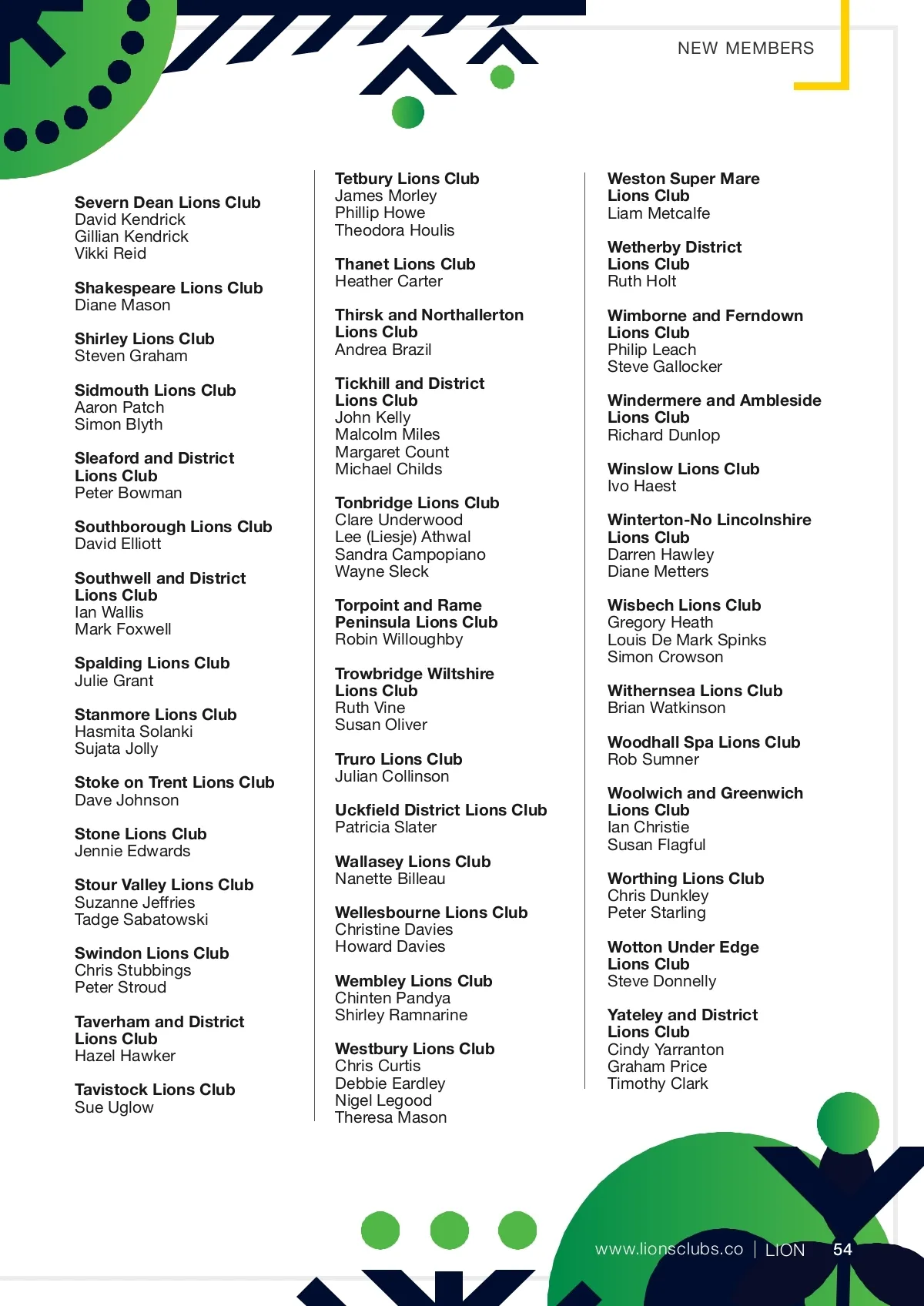 NEW MEMBERS

Severn Dean Lions Club
David Kendrick
Gillian Kendrick
Vikki Reid

Shakespeare Lions Club
Diane Mason

Shirley Lions Club
Steven Graham

Sidmouth Lions Club
Aaron Patch
Simon Blyth

Sleaford and District Lions Club
Peter Bowman

Southborough Lions Club
David Elliott

Southwell and District Lions Club
Ian Wallis
Mark Foxwell

Spalding Lions Club
Julie Grant

Stanmore Lions Club
Hasmita Solanki
Sujata Jolly

Stoke on Trent Lions Club
Dave Johnson

Stone Lions Club
Jennie Edwards

Stour Valley Lions Club
Suzanne Jeffries
Tadge Sabatowski

Swindon Lions Club
Chris Stubbings
Peter Stroud

Taverham and District Lions Club
Hazel Hawker

Tavistock Lions Club
Sue Uglow

Tetbury Lions Club
James Morley
Phillip Howe
Theodora Houlis

Thanet Lions Club
Heather Carter

Thirsk and Northallerton Lions Club
Andrea Brazil

Tickhill and District Lions Club
John Kelly
Malcolm Miles
Margaret Count
Michael Childs

Tonbridge Lions Club
Clare Underwood
Lee (Liesje) Athwal
Sandra Campopiano
Wayne Sleck

Torpoint and Rame Peninsula Lions Club
Robin Willoughby

Trowbridge Wiltshire Lions Club
Ruth Vine
Susan Oliver

Truro Lions Club
Julian Collinson

Uckfield District Lions Club
Patricia Slater

Wallasey Lions Club
Nanette Billeau

Wellesbourne Lions Club
Christine Davies
Howard Davies

Wembley Lions Club
Chinten Pandya
Shirley Ramnarine

Westbury Lions Club
Chris Curtis
Debbie Eardley
Nigel Legood
Theresa Mason

Weston Super Mare Lions Club
Liam Metcalfe

Wetherby District Lions Club
Ruth Holt

Wimborne and Ferndown Lions Club
Philip Leach
Steve Gallocker

Windermere and Ambleside Lions Club
Richard Dunlop

Winslow Lions Club
Ivo Haest

Winterton-No Lincolnshire Lions Club
Darren Hawley
Diane Metters

Wisbech Lions Club
Gregory Heath
Louis De Mark Spinks
Simon Crowson

Withernsea Lions Club
Brian Watkinson

Woodhall Spa Lions Club
Rob Sumner

Woolwich and Greenwich Lions Club
Ian Christie
Susan Flagful

Worthing Lions Club
Chris Dunkley
Peter Starling

Wotton Under Edge Lions Club
Steve Donnelly

Yateley and District Lions Club
Cindy Yarranton
Graham Price
Timothy Clark

www.lionsclubs.co | LION 54